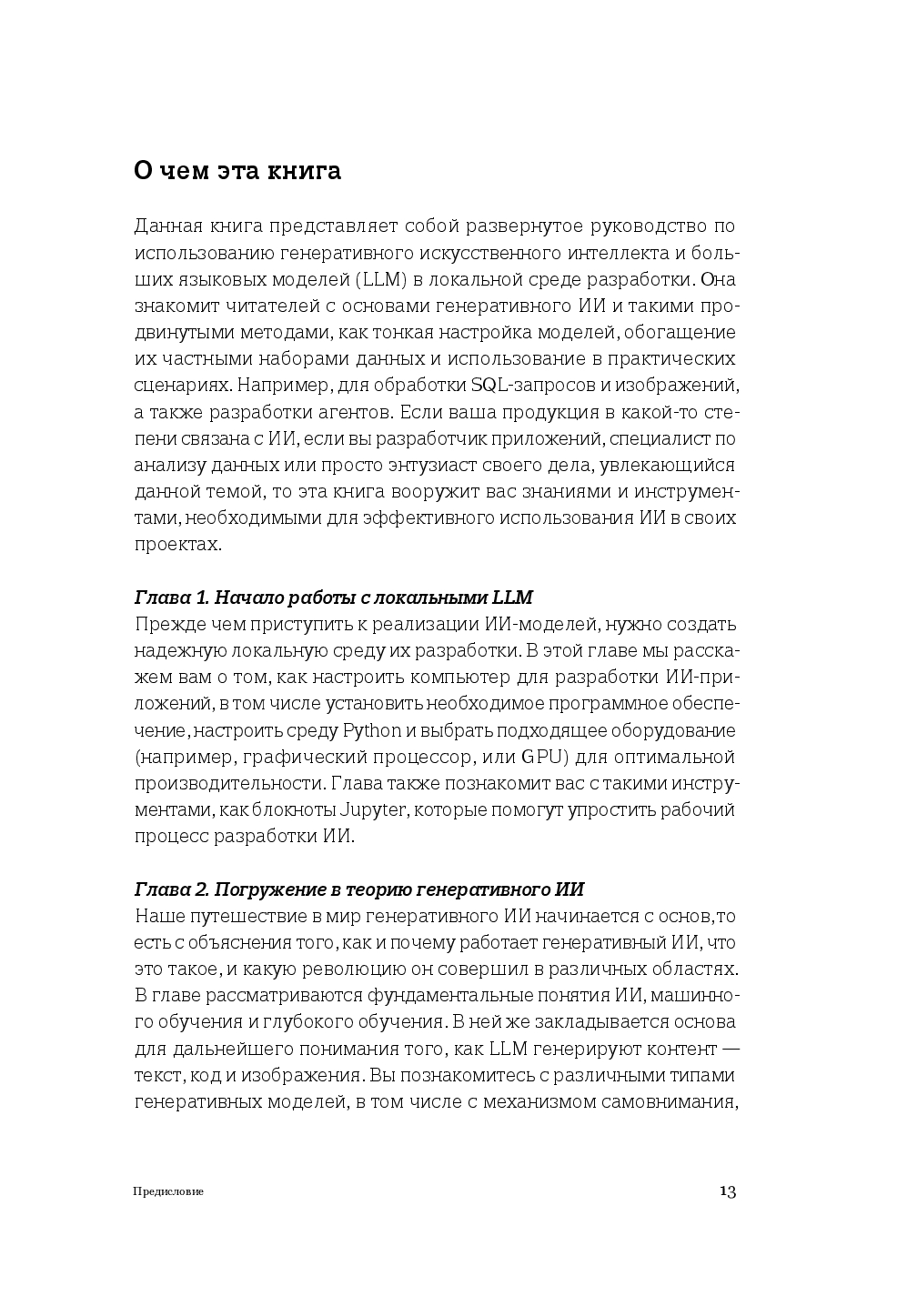 О чем эта книга

Данная книга представляет собой развернутое руководство по использованию генеративного искусственного интеллекта и больших языковых моделей (LLM) в локальной среде разработки. Она знакомит читателей с основами генеративного ИИ и такими продвинутыми методами, как тонкая настройка моделей, обогащение их частными наборами данных и использование в практических сценариях. Например, для обработки SQL-запросов и изображений, а также разработки агентов. Если ваша продукция в какой-то степени связана с ИИ, если вы разработчик приложений, специалист по анализу данных или просто энтузиаст своего дела, увлекающийся данной темой, то эта книга вооружит вас знаниями и инструментами, необходимыми для эффективного использования ИИ в своих проектах.

Глава 1. Начало работы с локальными LLM
Прежде чем приступить к реализации ИИ-моделей, нужно создать надежную локальную среду их разработки. В этой главе мы расскажем вам о том, как настроить компьютер для разработки ИИ-приложений, в том числе установить необходимое программное обеспечение, настроить среду Python и выбрать подходящее оборудование (например, графический процессор, или GPU) для оптимальной производительности. Глава также познакомит вас с такими инструментами, как блокноты Jupyter, которые помогут упростить рабочий процесс разработки ИИ.

Глава 2. Погружение в теорию генеративного ИИ
Наше путешествие в мир генеративного ИИ начинается с основ, то есть с объяснения того, как и почему работает генеративный ИИ, что это такое, и какую революцию он совершил в различных областях. В главе рассматриваются фундаментальные понятия ИИ, машинного обучения и глубокого обучения. В ней же закладывается основа для дальнейшего понимания того, как LLM генерируют контент — текст, код и изображения. Вы познакомитесь с различными типами генеративных моделей, в том числе с механизмом самовнимания,

Предисловие 13